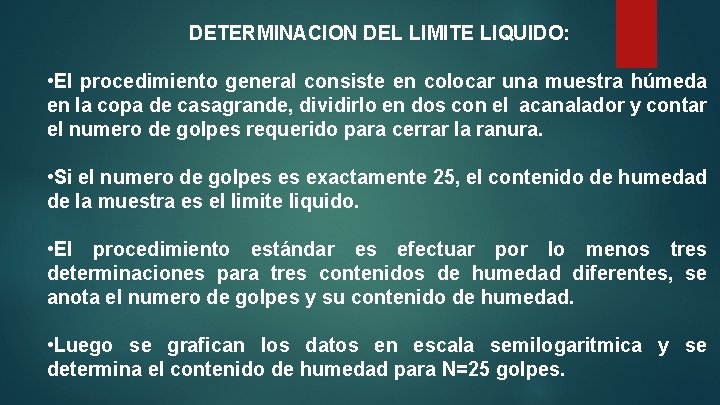 DETERMINACION DEL LIMITE LIQUIDO:

•El procedimiento general consiste en colocar una muestra húmeda en la copa de casagrande, dividirlo en dos con el acanalador y contar el numero de golpes requerido para cerrar la ranura.

•Si el numero de golpes es exactamente 25, el contenido de humedad de la muestra es el limite liquido.

•El procedimiento estándar es efectuar por lo menos tres determinaciones para tres contenidos de humedad diferentes, se anota el numero de golpes y su contenido de humedad.

•Luego se grafican los datos en escala semilogaritmica y se determina el contenido de humedad para N=25 golpes.